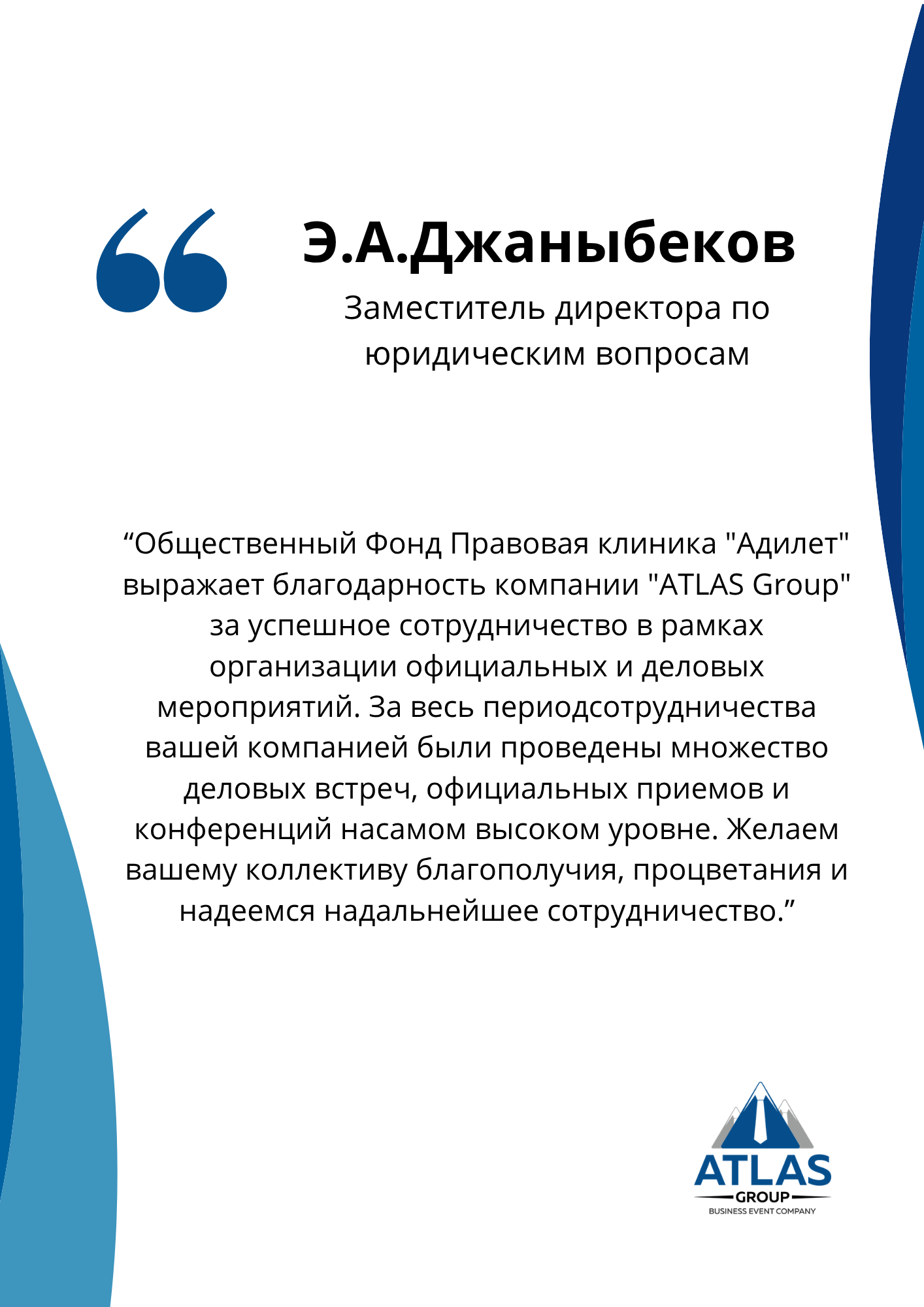 Э.А.Джаныбеков

Заместитель директора по юридическим вопросам

“Общественный Фонд Правовая клиника "Адилет" выражает благодарность компании "ATLAS Group" за успешное сотрудничество в рамках организации официальных и деловых мероприятий. За весь периодсотрудничества вашей компанией были проведены множество деловых встреч, официальных приемов и конференций насамом высоком уровне. Желаем вашему коллективу благополучия, процветания и надеемся надальнейшее сотрудничество.”

ATLAS
GROUP
BUSINESS EVENT COMPANY